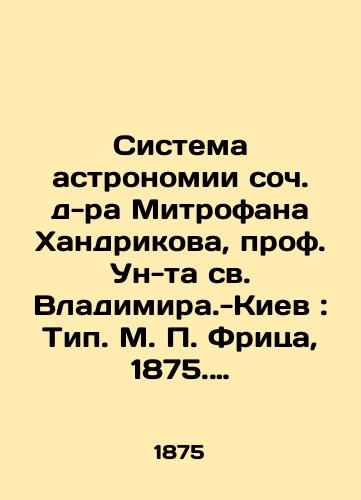 Система астрономии соч. д-ра Митрофана Хандрикова, проф. Ун-та св. Владимира.-Киев : Тип. М. П. Фрица, 1875....

1875